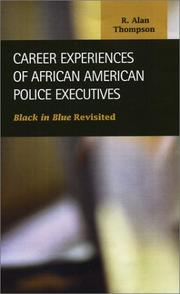 R. Alan
Thompson

CAREER EXPERIENCES OF AFRICAN AMERICAN POLICE EXECUTIVES

Black in Blue Revisited